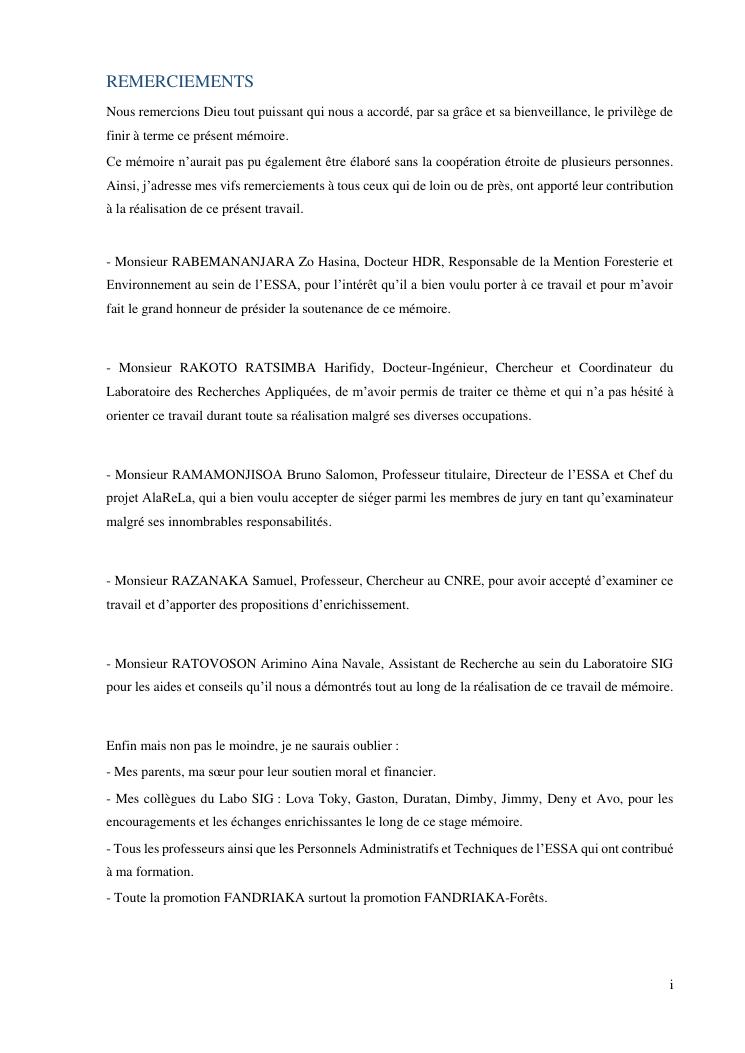 REMERCIEMENTS

Nous remercions Dieu tout puissant qui nous a accordé, par sa grâce et sa bienveillance, le privilège de finir à terme ce présent mémoire.

Ce mémoire n'aurait pas pu également être élaboré sans la coopération étroite de plusieurs personnes. Ainsi, j'adresse mes vifs remerciements à tous ceux qui de loin ou de près, ont apporté leur contribution à la réalisation de ce présent travail.

- Monsieur RABEMANANJARA Zo Hasina, Docteur HDR, Responsable de la Mention Foresterie et Environnement au sein de l'ESSA, pour l'intérêt qu'il a bien voulu porter à ce travail et pour m'avoir fait le grand honneur de présider la soutenance de ce mémoire.

- Monsieur RAKOTO RATSIMBA Harifidy, Docteur-Ingénieur, Chercheur et Coordinateur du Laboratoire des Recherches Appliquées, de m'avoir permis de traiter ce thème et qui n'a pas hésité à orienter ce travail durant toute sa réalisation malgré ses diverses occupations.

- Monsieur RAMAMONJISOA Bruno Salomon, Professeur titulaire, Directeur de l'ESSA et Chef du projet AlaReLa, qui a bien voulu accepter de siéger parmi les membres de jury en tant qu'examinateur malgré ses innombrables responsabilités.

- Monsieur RAZANAKA Samuel, Professeur, Chercheur au CNRE, pour avoir accepté d'examiner ce travail et d'apporter des propositions d'enrichissement.

- Monsieur RATOVOSON Arimino Aina Navale, Assistant de Recherche au sein du Laboratoire SIG pour les aides et conseils qu'il nous a démontrés tout au long de la réalisation de ce travail de mémoire.

Enfin mais non pas le moindre, je ne saurais oublier :
- Mes parents, ma sœur pour leur soutien moral et financier.
- Mes collègues du Labo SIG : Lova Toky, Gaston, Duratan, Dimby, Jimmy, Deny et Avo, pour les encouragements et les échanges enrichissantes le long de ce stage mémoire.
- Tous les professeurs ainsi que les Personnels Administratifs et Techniques de l'ESSA qui ont contribué à ma formation.
- Toute la promotion FANDRIAKA surtout la promotion FANDRIAKA-Forêts.

i